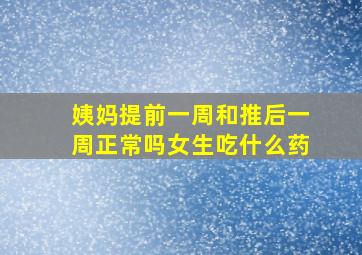 姨妈提前一周和推后一周正常吗女生吃什么药